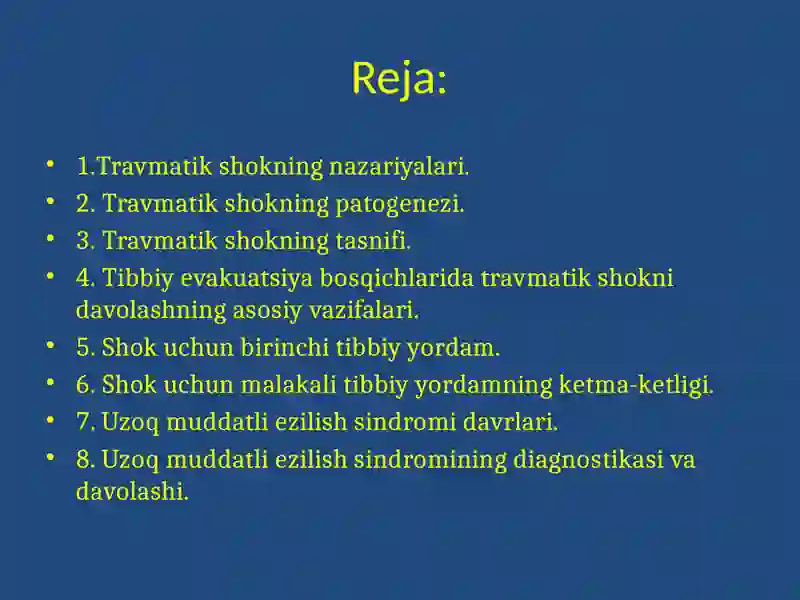 Reja:

• 1.Travmatik shokning nazariyalari.
• 2. Travmatik shokning patogenezi.
• 3. Travmatik shokning tasnifi.
• 4. Tibbiy evakuatsiya bosqichlarida travmatik shokni davolashning asosiy vazifalari.
• 5. Shok uchun birinchi tibbiy yordam.
• 6. Shok uchun malakali tibbiy yordamning ketma-ketligi.
• 7. Uzoq muddatli ezilish sindromi davrlari.
• 8. Uzoq muddatli ezilish sindromining diagnostikasi va davolashi.